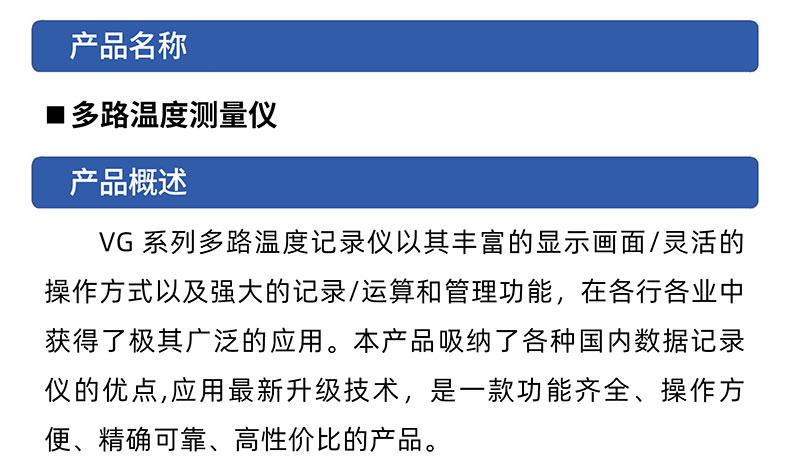 产品名称

■ 多路温度测量仪

产品概述

VG 系列多路温度记录仪以其丰富的显示画面/灵活的操作方式以及强大的记录/运算和管理功能，在各行各业中获得了极其广泛的应用。本产品吸纳了各种国内数据记录仪的优点,应用最新升级技术，是一款功能齐全、操作方便、精确可靠、高性价比的产品。